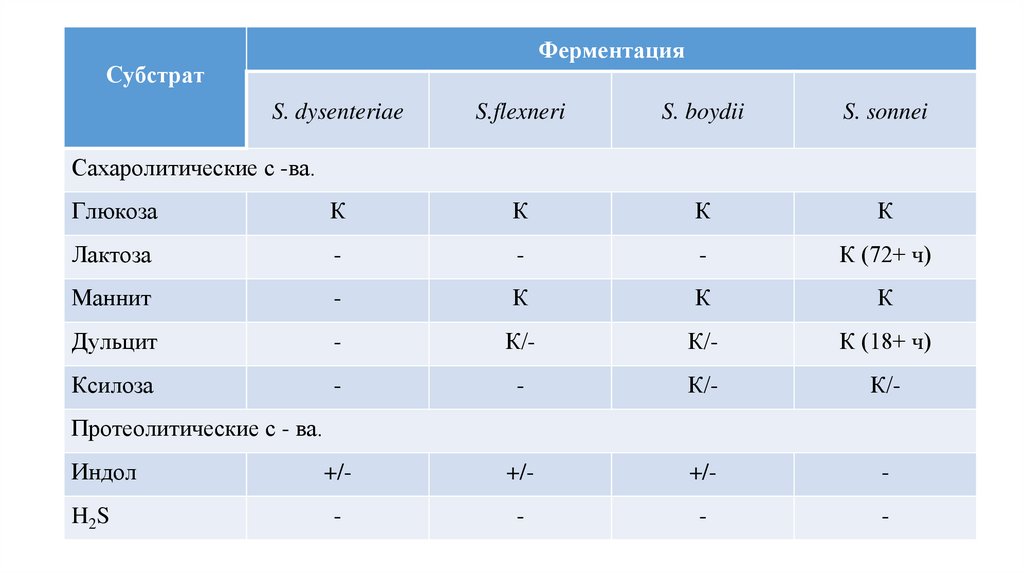 | Субстрат | Ферментация | | | |
|---|---|---|---|---|
| | S. dysenteriae | S.flexneri | S. boydii | S. sonnei |
| Сахаролитические с -ва. | | | | |
| Глюкоза | К | К | К | К |
| Лактоза | - | - | - | К (72+ ч) |
| Маннит | - | К | К | К |
| Дульцит | - | К/- | К/- | К (18+ ч) |
| Ксилоза | - | - | К/- | К/- |
| Протеолитические с - ва. | | | | |
| Индол | +/- | +/- | +/- | - |
| $H_2S$ | - | - | - | - |